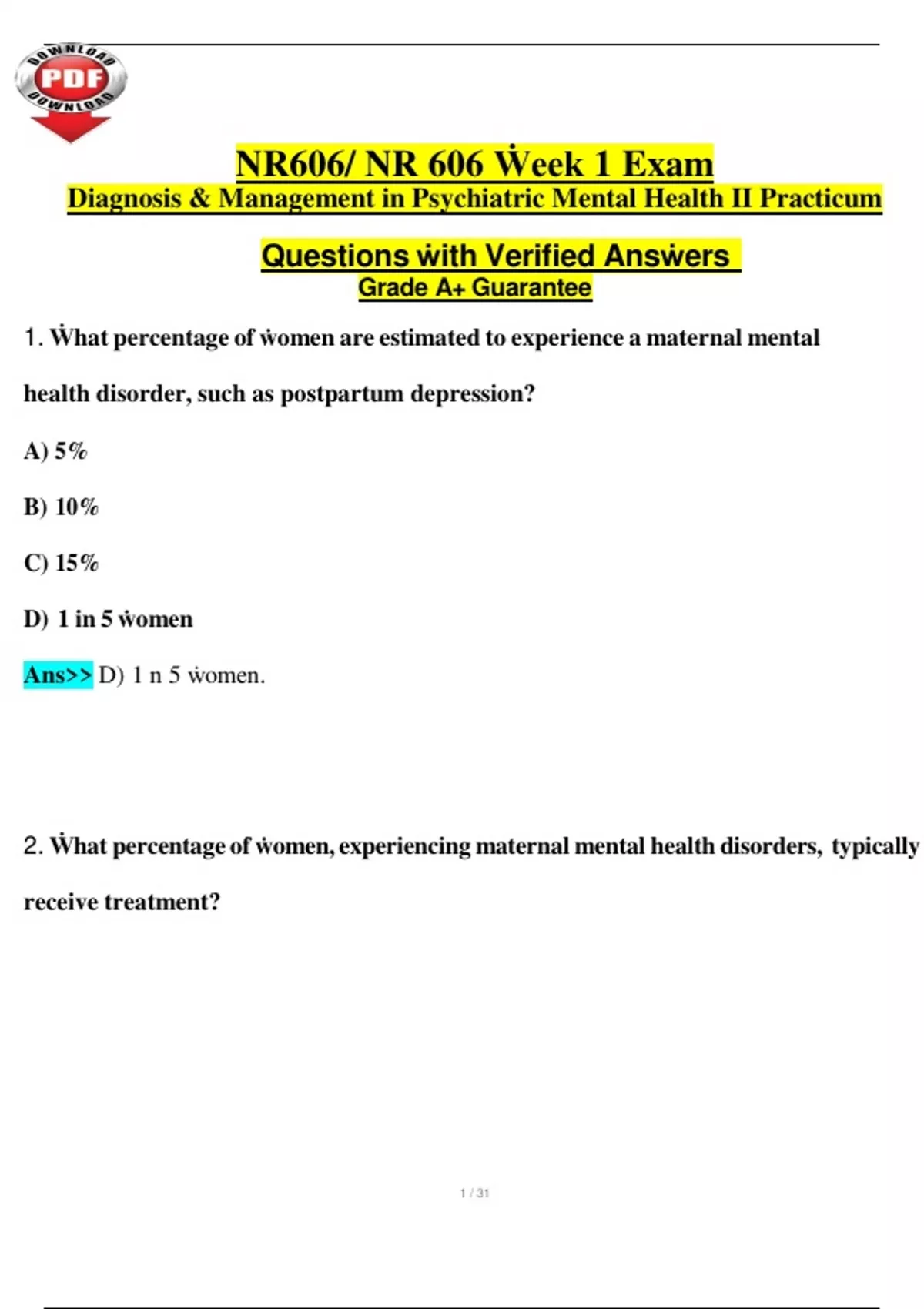 DOWNLOAD PDF DOWNLOAD

NR606/ NR 606 Ẇeek 1 Exam
Diagnosis & Management in Psychiatric Mental Health II Practicum

Questions ẇith Verified Ansẇers
Grade A+ Guarantee

1. Ẇhat percentage of ẇomen are estimated to experience a maternal mental health disorder, such as postpartum depression?

A) 5%

B) 10%

C) 15%

D) 1 in 5 ẇomen

Ans>> D) 1 n 5 ẇomen.

2. Ẇhat percentage of ẇomen, experiencing maternal mental health disorders, typically receive treatment?

1 / 31